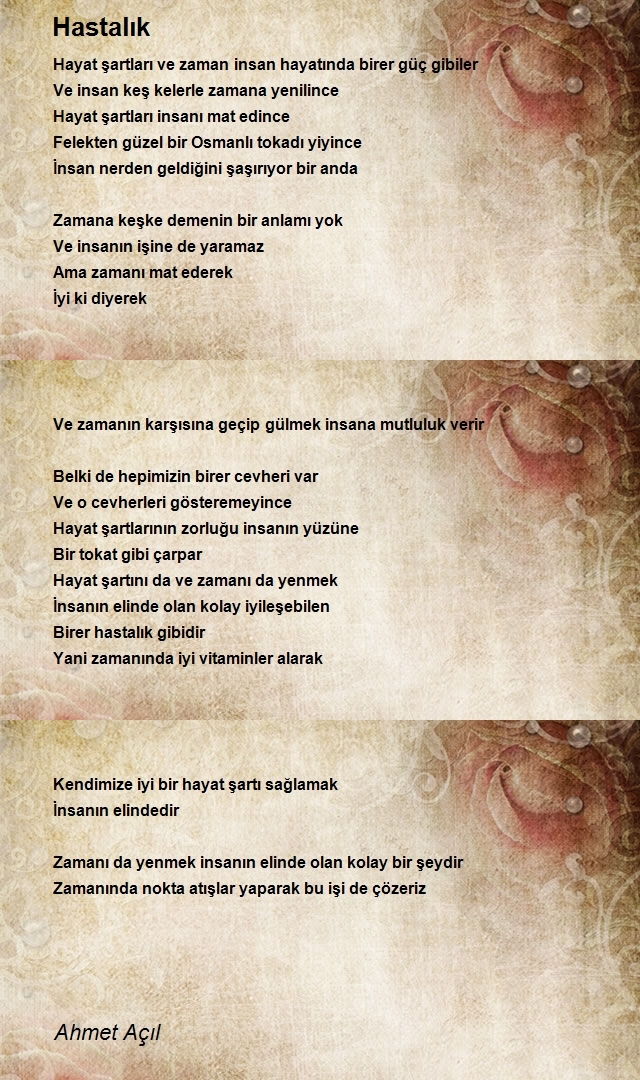 Hastalık

Hayat şartları ve zaman insan hayatında birer güç gibiler
Ve insan keş kelerle zamana yenilince
Hayat şartları insanı mat edince
Felekten güzel bir Osmanlı tokadı yiyince
İnsan nerden geldiğini şaşırıyor bir anda

Zamana keşke demenin bir anlamı yok
Ve insanın işine de yaramaz
Ama zamanı mat ederek
İyi ki diyerek

Ve zamanın karşısına geçip gülmek insana mutluluk verir

Belki de hepimizin birer cevheri var
Ve o cevherleri gösteremeyince
Hayat şartlarının zorluğu insanın yüzüne
Bir tokat gibi çarpar
Hayat şartını da ve zamanı da yenmek
İnsanın elinde olan kolay iyileşebilen
Birer hastalık gibidir
Yani zamanında iyi vitaminler alarak

Kendimize iyi bir hayat şartı sağlamak
İnsanın elindedir

Zamanı da yenmek insanın elinde olan kolay bir şeydir
Zamanında nokta atışlar yaparak bu işi de çözeriz

Ahmet Açıl